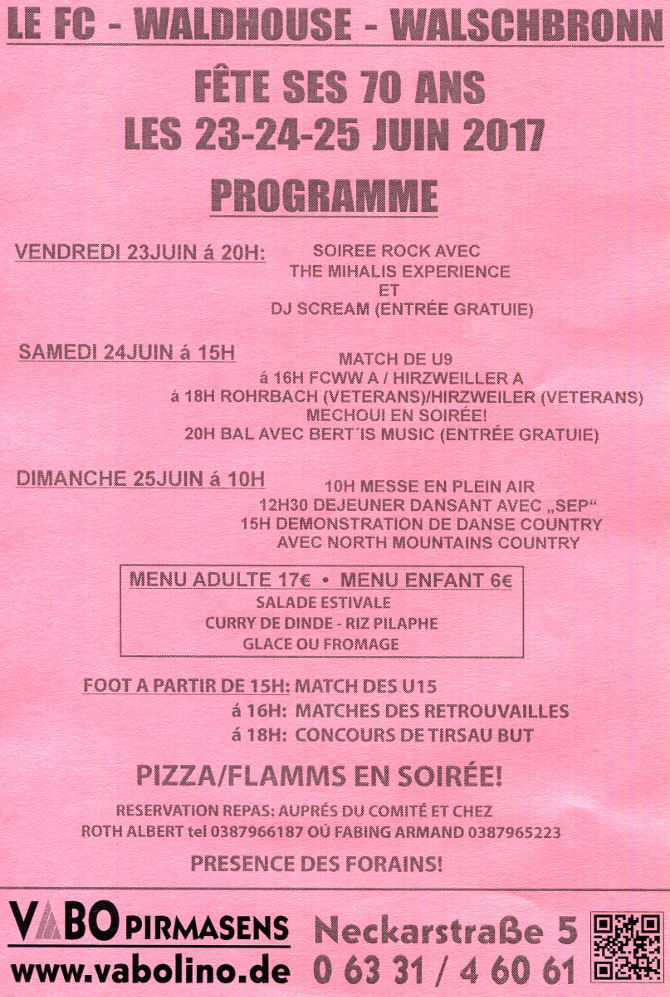 LE FC - WALDHOUSE - WALSCHBRONN

FÊTE SES 70 ANS
LES 23-24-25 JUIN 2017

PROGRAMME

VENDREDI 23JUIN á 20H: SOIREE ROCK AVEC THE MIHALIS EXPERIENCE ET DJ SCREAM (ENTRÉE GRATUIE)

SAMEDI 24JUIN á 15H MATCH DE U9
á 16H FCWW A / HIRZWEILLER A
á 18H ROHRBACH (VETERANS)/HIRZWEILER (VETERANS)
MECHOUI EN SOIRÉE!
20H BAL AVEC BERT´IS MUSIC (ENTRÉE GRATUIE)

DIMANCHE 25JUIN á 10H 10H MESSE EN PLEIN AIR
12H30 DEJEUNER DANSANT AVEC „SEP“
15H DEMONSTRATION DE DANSE COUNTRY
AVEC NORTH MOUNTAINS COUNTRY

MENU ADULTE 17€ • MENU ENFANT 6€
SALADE ESTIVALE
CURRY DE DINDE - RIZ PILAPHE
GLACE OU FROMAGE

FOOT A PARTIR DE 15H: MATCH DES U15
á 16H: MATCHES DES RETROUVAILLES
á 18H: CONCOURS DE TIRSAU BUT

PIZZA/FLAMMS EN SOIRÉE!

RESERVATION REPAS: AUPRÉS DU COMITÉ ET CHEZ ROTH ALBERT tel 0387966187 OÚ FABING ARMAND 0387965223

PRESENCE DES FORAINS!

VABO PIRMASENS
www.vabolino.de
Neckarstraße 5
0 63 31 / 4 60 61